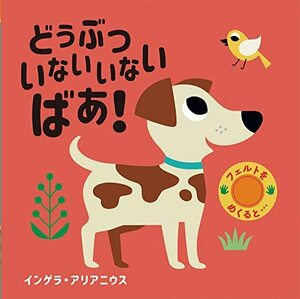 どうぶつ
いないいない
ばあ!

フェルトを
めくると…

インゲラ・アリアニウス